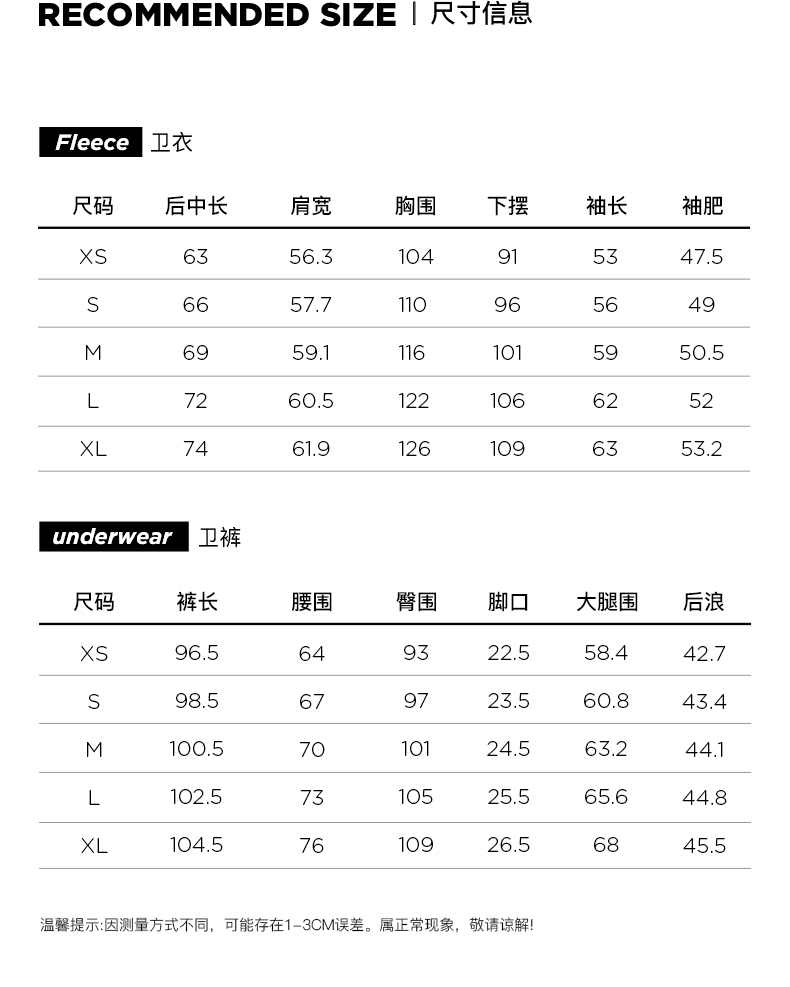 RECOMMENDED SIZE | 尺寸信息

Fleece 卫衣

| 尺码 | 后中长 | 肩宽 | 胸围 | 下摆 | 袖长 | 袖肥 |
|---|---|---|---|---|---|---|
| XS | 63 | 56.3 | 104 | 91 | 53 | 47.5 |
| S | 66 | 57.7 | 110 | 96 | 56 | 49 |
| M | 69 | 59.1 | 116 | 101 | 59 | 50.5 |
| L | 72 | 60.5 | 122 | 106 | 62 | 52 |
| XL | 74 | 61.9 | 126 | 109 | 63 | 53.2 |

underwear 卫裤

| 尺码 | 裤长 | 腰围 | 臀围 | 脚口 | 大腿围 | 后浪 |
|---|---|---|---|---|---|---|
| XS | 96.5 | 64 | 93 | 22.5 | 58.4 | 42.7 |
| S | 98.5 | 67 | 97 | 23.5 | 60.8 | 43.4 |
| M | 100.5 | 70 | 101 | 24.5 | 63.2 | 44.1 |
| L | 102.5 | 73 | 105 | 25.5 | 65.6 | 44.8 |
| XL | 104.5 | 76 | 109 | 26.5 | 68 | 45.5 |

温馨提示:因测量方式不同，可能存在1-3CM误差。属正常现象，敬请谅解!